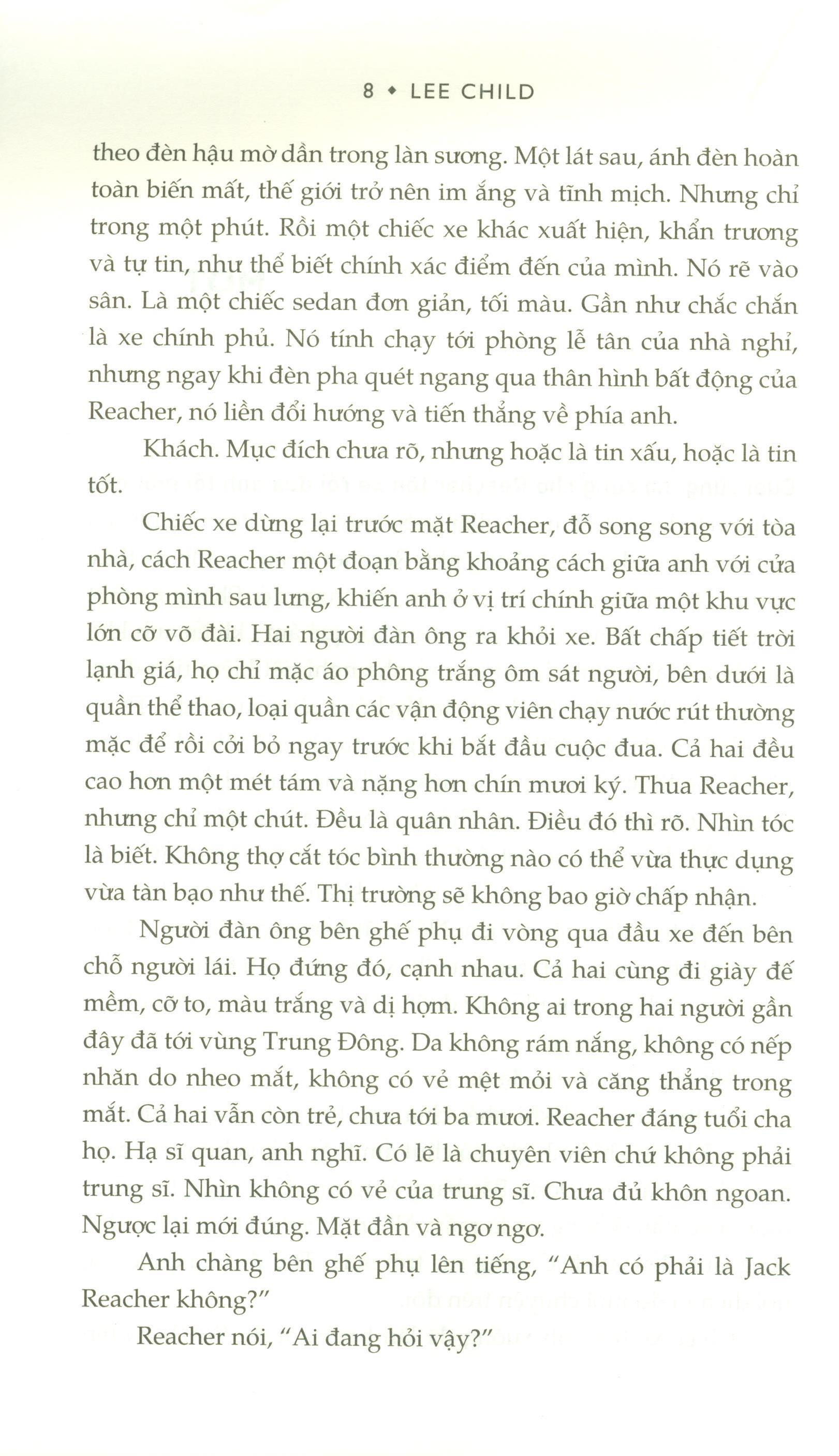 8 ◆ LEE CHILD

theo đèn hậu mờ dần trong làn sương. Một lát sau, ánh đèn hoàn toàn biến mất, thế giới trở nên im ắng và tĩnh mịch. Nhưng chỉ trong một phút. Rồi một chiếc xe khác xuất hiện, khẩn trương và tự tin, như thể biết chính xác điểm đến của mình. Nó rẽ vào sân. Là một chiếc sedan đơn giản, tối màu. Gần như chắc chắn là xe chính phủ. Nó tính chạy tới phòng lễ tân của nhà nghỉ, nhưng ngay khi đèn pha quét ngang qua thân hình bất động của Reacher, nó liền đổi hướng và tiến thẳng về phía anh.

Khách. Mục đích chưa rõ, nhưng hoặc là tin xấu, hoặc là tin tốt.

Chiếc xe dừng lại trước mặt Reacher, đỗ song song với tòa nhà, cách Reacher một đoạn bằng khoảng cách giữa anh với cửa phòng mình sau lưng, khiến anh ở vị trí chính giữa một khu vực lớn cỡ võ đài. Hai người đàn ông ra khỏi xe. Bất chấp tiết trời lạnh giá, họ chỉ mặc áo phông trắng ôm sát người, bên dưới là quần thể thao, loại quần các vận động viên chạy nước rút thường mặc để rồi cởi bỏ ngay trước khi bắt đầu cuộc đua. Cả hai đều cao hơn một mét tám và nặng hơn chín mươi ký. Thua Reacher, nhưng chỉ một chút. Đều là quân nhân. Điều đó thì rõ. Nhìn tóc là biết. Không thợ cắt tóc bình thường nào có thể vừa thực dụng vừa tàn bạo như thế. Thị trường sẽ không bao giờ chấp nhận.

Người đàn ông bên ghế phụ đi vòng qua đầu xe đến bên chỗ người lái. Họ đứng đó, cạnh nhau. Cả hai cùng đi giày đế mềm, cỡ to, màu trắng và dị hợm. Không ai trong hai người gần đây đã tới vùng Trung Đông. Da không rám nắng, không có nếp nhăn do nheo mắt, không có vẻ mệt mỏi và căng thẳng trong mắt. Cả hai vẫn còn trẻ, chưa tới ba mươi. Reacher đáng tuổi cha họ. Hạ sĩ quan, anh nghĩ. Có lẽ là chuyên viên chứ không phải trung sĩ. Nhìn không có vẻ của trung sĩ. Chưa đủ khôn ngoan. Ngược lại mới đúng. Mặt đần và ngơ ngơ.

Anh chàng bên ghế phụ lên tiếng, "Anh có phải là Jack Reacher không?"

Reacher nói, "Ai đang hỏi vậy?"